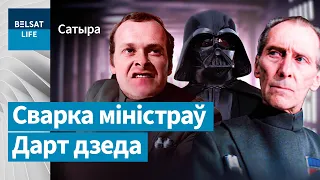 BELSAT
LIFE

Сатыра

Сварка міністраў
Дарт дзеда